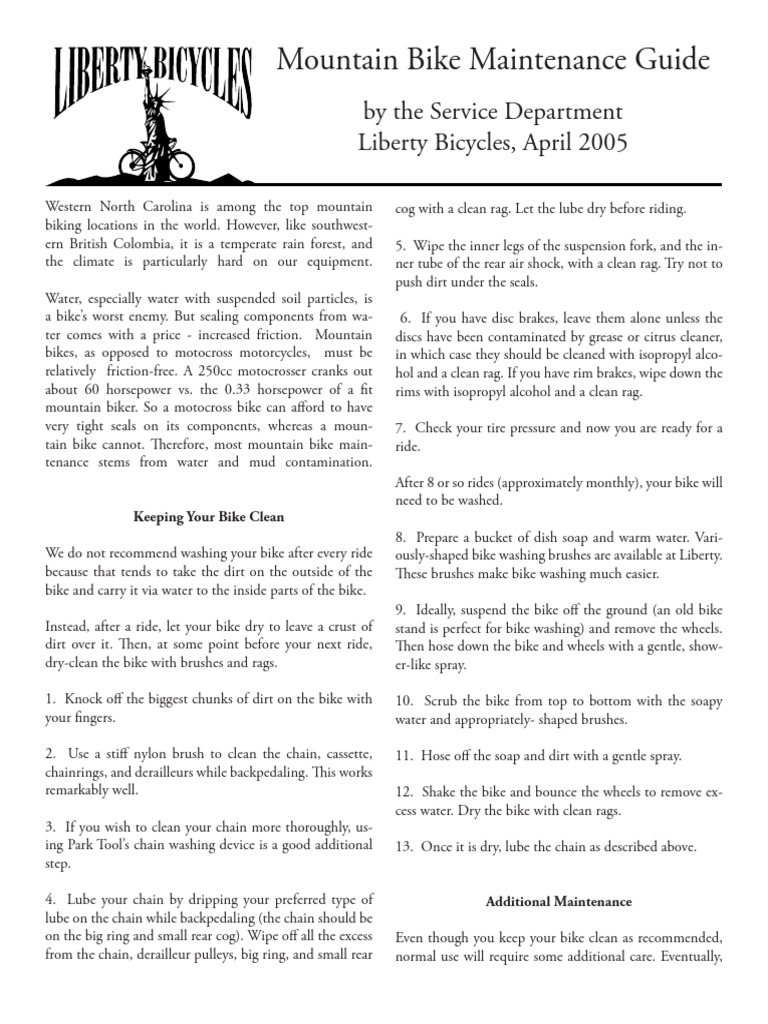 LIBERTY BICYCLES

Mountain Bike Maintenance Guide

by the Service Department
Liberty Bicycles, April 2005

Western North Carolina is among the top mountain biking locations in the world. However, like southwestern British Colombia, it is a temperate rain forest, and the climate is particularly hard on our equipment.

Water, especially water with suspended soil particles, is a bike's worst enemy. But sealing components from water comes with a price - increased friction. Mountain bikes, as opposed to motocross motorcycles, must be relatively friction-free. A 250cc motocrosser cranks out about 60 horsepower vs. the 0.33 horsepower of a fit mountain biker. So a motocross bike can afford to have very tight seals on its components, whereas a mountain bike cannot. Therefore, most mountain bike maintenance stems from water and mud contamination.

Keeping Your Bike Clean

We do not recommend washing your bike after every ride because that tends to take the dirt on the outside of the bike and carry it via water to the inside parts of the bike.

Instead, after a ride, let your bike dry to leave a crust of dirt over it. Then, at some point before your next ride, dry-clean the bike with brushes and rags.

1. Knock off the biggest chunks of dirt on the bike with your fingers.

2. Use a stiff nylon brush to clean the chain, cassette, chainrings, and derailleurs while backpedaling. This works remarkably well.

3. If you wish to clean your chain more thoroughly, using Park Tool's chain washing device is a good additional step.

4. Lube your chain by dripping your preferred type of lube on the chain while backpedaling (the chain should be on the big ring and small rear cog). Wipe off all the excess from the chain, derailleur pulleys, big ring, and small rear cog with a clean rag. Let the lube dry before riding.

5. Wipe the inner legs of the suspension fork, and the inner tube of the rear air shock, with a clean rag. Try not to push dirt under the seals.

6. If you have disc brakes, leave them alone unless the discs have been contaminated by grease or citrus cleaner, in which case they should be cleaned with isopropyl alcohol and a clean rag. If you have rim brakes, wipe down the rims with isopropyl alcohol and a clean rag.

7. Check your tire pressure and now you are ready for a ride.

After 8 or so rides (approximately monthly), your bike will need to be washed.

8. Prepare a bucket of dish soap and warm water. Variously-shaped bike washing brushes are available at Liberty. These brushes make bike washing much easier.

9. Ideally, suspend the bike off the ground (an old bike stand is perfect for bike washing) and remove the wheels. Then hose down the bike and wheels with a gentle, shower-like spray.

10. Scrub the bike from top to bottom with the soapy water and appropriately- shaped brushes.

11. Hose off the soap and dirt with a gentle spray.

12. Shake the bike and bounce the wheels to remove excess water. Dry the bike with clean rags.

13. Once it is dry, lube the chain as described above.

Additional Maintenance

Even though you keep your bike clean as recommended, normal use will require some additional care. Eventually,